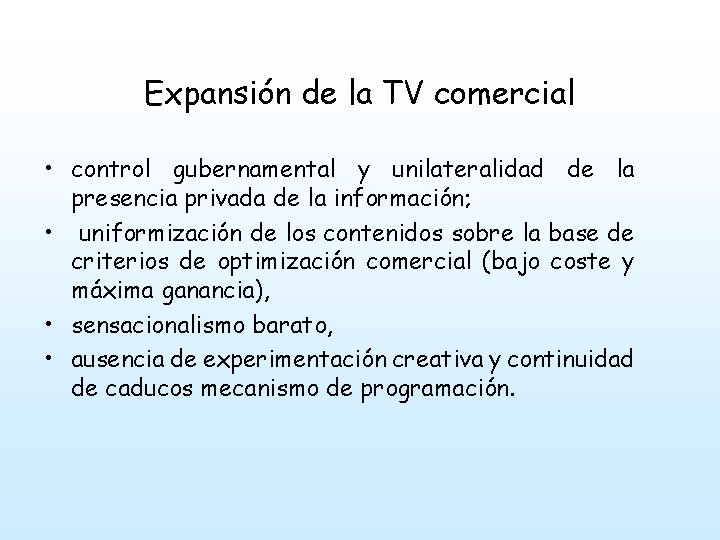 Expansión de la TV comercial

• control gubernamental y unilateralidad de la presencia privada de la información;
• uniformización de los contenidos sobre la base de criterios de optimización comercial (bajo coste y máxima ganancia),
• sensacionalismo barato,
• ausencia de experimentación creativa y continuidad de caducos mecanismo de programación.